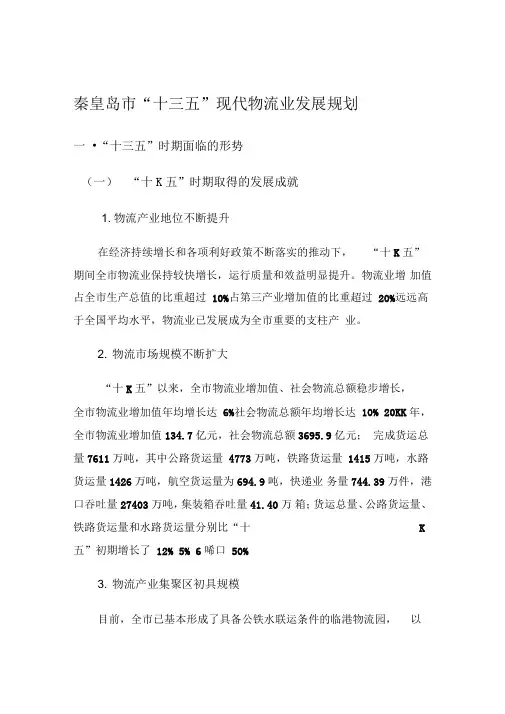 秦皇岛市“十三五”现代物流业发展规划

一 •“十三五”时期面临的形势

（一） “十 K 五”时期取得的发展成就

1. 物流产业地位不断提升

在经济持续增长和各项利好政策不断落实的推动下， “十 K 五”期间全市物流业保持较快增长，运行质量和效益明显提升。物流业增 加值占全市生产总值的比重超过 10%占第三产业增加值的比重超过 20%远远高于全国平均水平，物流业已发展成为全市重要的支柱产 业。

2. 物流市场规模不断扩大

“十 K 五”以来，全市物流业增加值、社会物流总额稳步增长，全市物流业增加值年均增长达 6%社会物流总额年均增长达 10% 20KK 年，全市物流业增加值 134.7 亿元，社会物流总额 3695.9 亿元； 完成货运总量 7611 万吨，其中公路货运量 4773 万吨，铁路货运量 1415 万吨，水路货运量 1426 万吨，航空货运量为 694.9 吨，快递业 务量 744.39 万件，港口吞吐量 27403 万吨，集装箱吞吐量 41.40 万 箱；货运总量、公路货运量、铁路货运量和水路货运量分别比“十 K 五”初期增长了 12% 5% 6 唏口 50%

3. 物流产业集聚区初具规模

目前，全市已基本形成了具备公铁水联运条件的临港物流园， 以